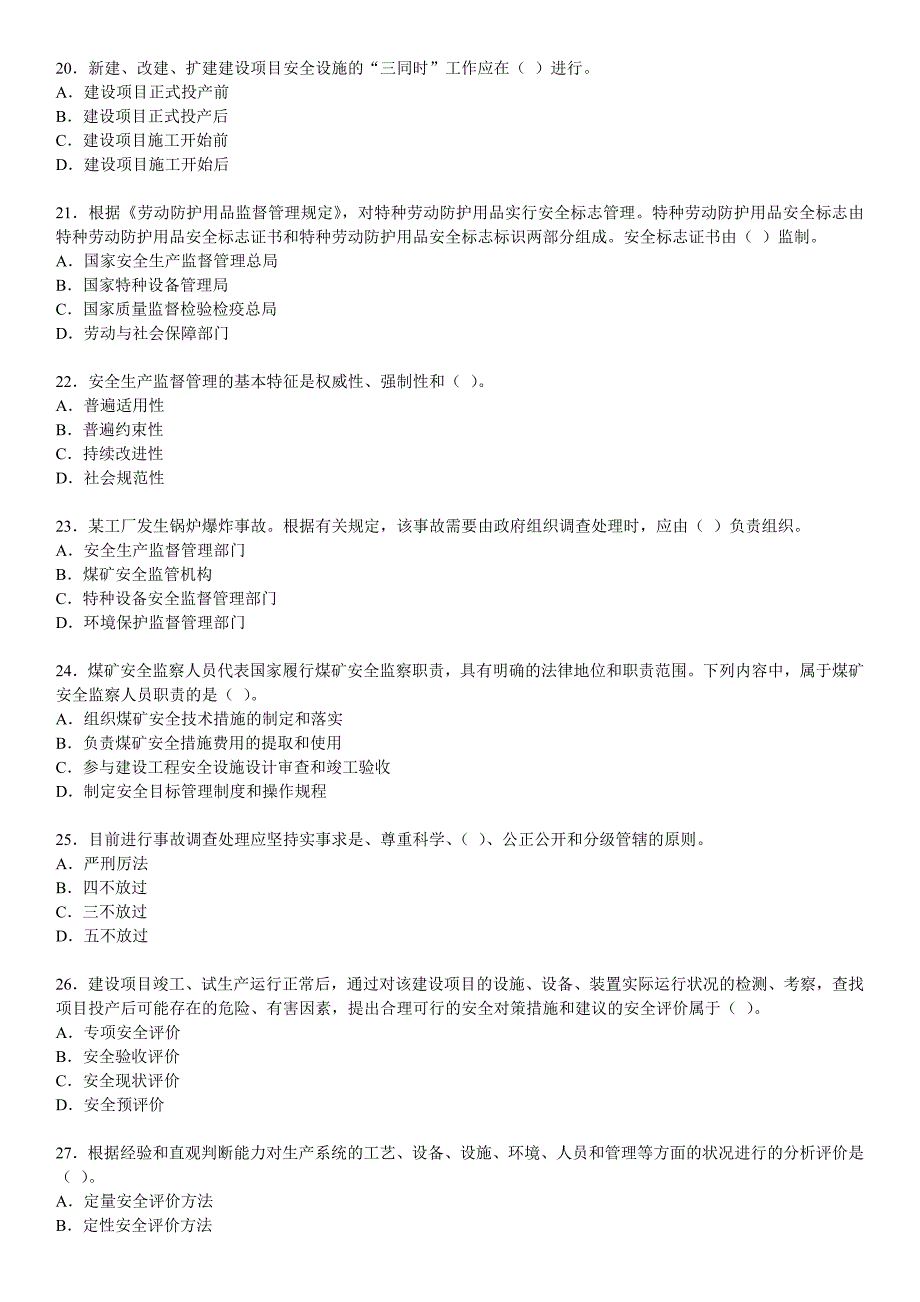 20．新建、改建、扩建建设项目安全设施的“三同时”工作应在（ ）进行。
A．建设项目正式投产前
B．建设项目正式投产后
C．建设项目施工开始前
D．建设项目施工开始后

21．根据《劳动防护用品监督管理规定》，对特种劳动防护用品实行安全标志管理。特种劳动防护用品安全标志由特种劳动防护用品安全标志证书和特种劳动防护用品安全标志标识两部分组成。安全标志证书由（ ）监制。
A．国家安全生产监督管理总局
B．国家特种设备管理局
C．国家质量监督检验检疫总局
D．劳动与社会保障部门

22．安全生产监督管理的基本特征是权威性、强制性和（ ）。
A．普遍适用性
B．普遍约束性
C．持续改进性
D．社会规范性

23．某工厂发生锅炉爆炸事故。根据有关规定，该事故需要由政府组织调查处理时，应由（ ）负责组织。
A．安全生产监督管理部门
B．煤矿安全监管机构
C．特种设备安全监督管理部门
D．环境保护监督管理部门

24．煤矿安全监察人员代表国家履行煤矿安全监察职责，具有明确的法律地位和职责范围。下列内容中，属于煤矿安全监察人员职责的是（ ）。
A．组织煤矿安全技术措施的制定和落实
B．负责煤矿安全措施费用的提取和使用
C．参与建设工程安全设施设计审查和竣工验收
D．制定安全目标管理制度和操作规程

25．目前进行事故调查处理应坚持实事求是、尊重科学、（ ）、公正公开和分级管辖的原则。
A．严刑厉法
B．四不放过
C．三不放过
D．五不放过

26．建设项目竣工、试生产运行正常后，通过对该建设项目的设施、设备、装置实际运行状况的检测、考察，查找项目投产后可能存在的危险、有害因素，提出合理可行的安全对策措施和建议的安全评价属于（ ）。
A．专项安全评价
B．安全验收评价
C．安全现状评价
D．安全预评价

27．根据经验和直观判断能力对生产系统的工艺、设备、设施、环境、人员和管理等方面的状况进行的分析评价是（ ）。
A．定量安全评价方法
B．定性安全评价方法